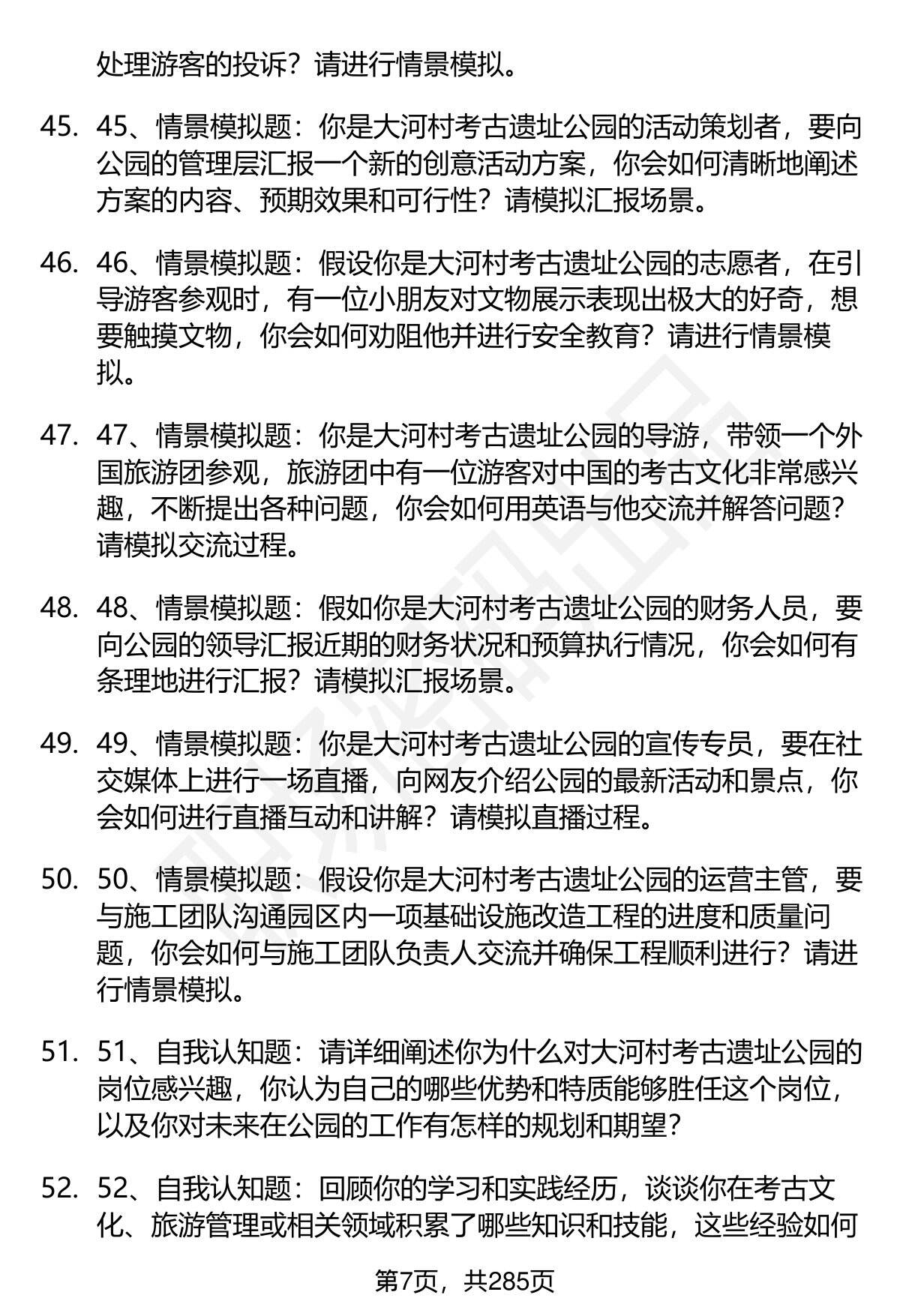 处理游客的投诉？请进行情景模拟。

45. 45、情景模拟题：你是大河村考古遗址公园的活动策划者，要向公园的管理层汇报一个新的创意活动方案，你会如何清晰地阐述方案的内容、预期效果和可行性？请模拟汇报场景。

46. 46、情景模拟题：假设你是大河村考古遗址公园的志愿者，在引导游客参观时，有一位小朋友对文物展示表现出极大的好奇，想要触摸文物，你会如何劝阻他并进行安全教育？请进行情景模拟。

47. 47、情景模拟题：你是大河村考古遗址公园的导游，带领一个外国旅游团参观，旅游团中有一位游客对中国的考古文化非常感兴趣，不断提出各种问题，你会如何用英语与他交流并解答问题？请模拟交流过程。

48. 48、情景模拟题：假如你是大河村考古遗址公园的财务人员，要向公园的领导汇报近期的财务状况和预算执行情况，你会如何有条理地进行汇报？请模拟汇报场景。

49. 49、情景模拟题：你是大河村考古遗址公园的宣传专员，要在社交媒体上进行一场直播，向网友介绍公园的最新活动和景点，你会如何进行直播互动和讲解？请模拟直播过程。

50. 50、情景模拟题：假设你是大河村考古遗址公园的运营主管，要与施工团队沟通园区内一项基础设施改造工程的进度和质量问题，你会如何与施工团队负责人交流并确保工程顺利进行？请进行情景模拟。

51. 51、自我认知题：请详细阐述你为什么对大河村考古遗址公园的岗位感兴趣，你认为自己的哪些优势和特质能够胜任这个岗位，以及你对未来在公园的工作有怎样的规划和期望？

52. 52、自我认知题：回顾你的学习和实践经历，谈谈你在考古文化、旅游管理或相关领域积累了哪些知识和技能，这些经验如何

第7页，共285页